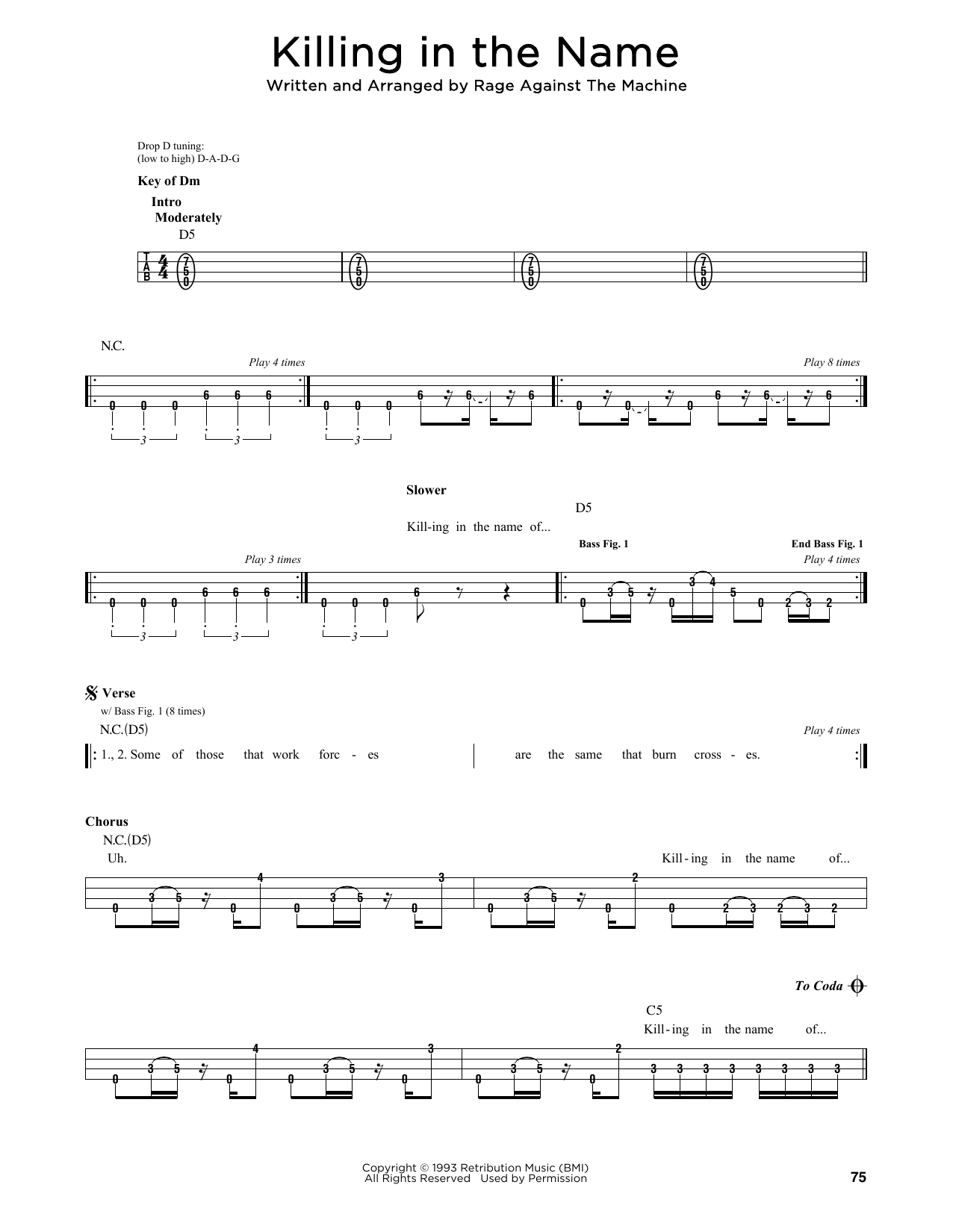 Killing in the Name

Written and Arranged by Rage Against The Machine

Drop D tuning:
(low to high) D-A-D-G

Key of Dm

Intro
Moderately

D5

T
A
B

N.C.

Play 4 times

Play 8 times

Slower

D5

Kill-ing in the name of...

Bass Fig. 1

End Bass Fig. 1

Play 3 times

Play 4 times

Verse

w/ Bass Fig. 1 (8 times)

N.C.(D5)

Play 4 times

1., 2. Some of those that work forc - es are the same that burn cross - es.

Chorus

N.C.(D5)

Uh.

Kill-ing in the name of...

To Coda

C5

Kill-ing in the name of...

Copyright © 1993 Retribution Music (BMI)
All Rights Reserved Used by Permission

75